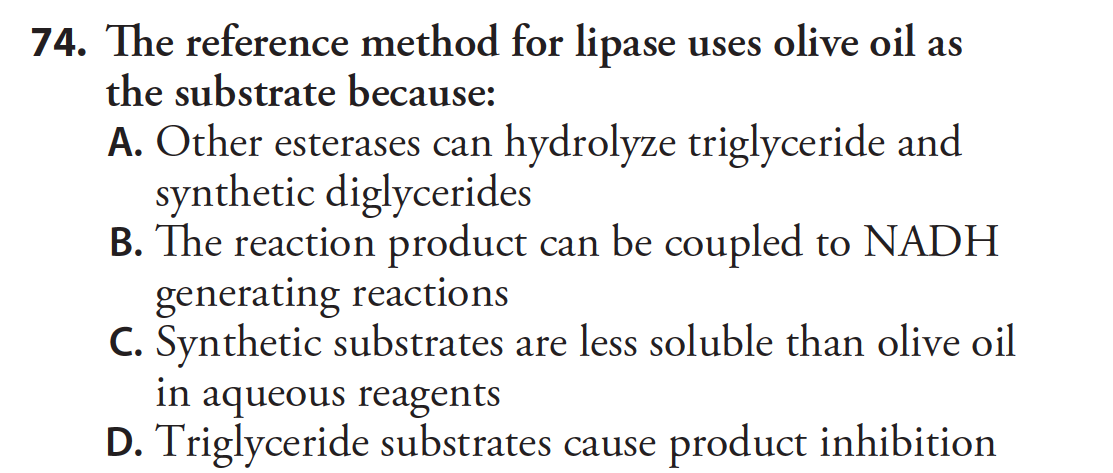 74. The reference method for lipase uses olive oil as the substrate because:

A. Other esterases can hydrolyze triglyceride and synthetic diglycerides

B. The reaction product can be coupled to NADH generating reactions

C. Synthetic substrates are less soluble than olive oil in aqueous reagents

D. Triglyceride substrates cause product inhibition